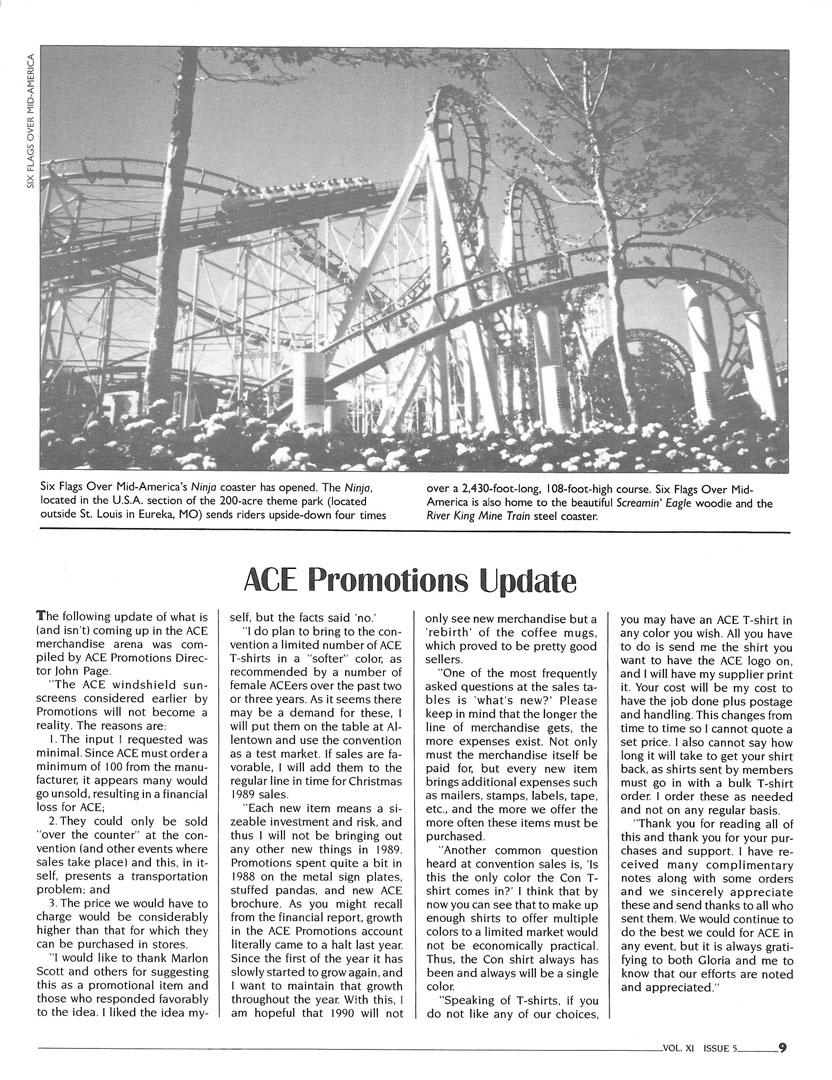 SIX FLAGS OVER MID-AMERICA

Six Flags Over Mid-America's Ninja coaster has opened. The Ninja, located in the U.S.A. section of the 200-acre theme park (located outside St. Louis in Eureka, MO) sends riders upside-down four times over a 2,430-foot-long, 108-foot-high course. Six Flags Over Mid-America is also home to the beautiful Screamin' Eagle woodie and the River King Mine Train steel coaster.

ACE Promotions Update

The following update of what is (and isn't) coming up in the ACE merchandise arena was compiled by ACE Promotions Director John Page.

"The ACE windshield sunscreens considered earlier by Promotions will not become a reality. The reasons are:

1. The input I requested was minimal. Since ACE must order a minimum of 100 from the manufacturer, it appears many would go unsold, resulting in a financial loss for ACE;

2. They could only be sold "over the counter" at the convention (and other events where sales take place) and this, in itself, presents a transportation problem; and

3. The price we would have to charge would be considerably higher than that for which they can be purchased in stores.

"I would like to thank Marlon Scott and others for suggesting this as a promotional item and those who responded favorably to the idea. I liked the idea myself, but the facts said 'no.'

"I do plan to bring to the convention a limited number of ACE T-shirts in a "softer" color, as recommended by a number of female ACEers over the past two or three years. As it seems there may be a demand for these, I will put them on the table at Allentown and use the convention as a test market. If sales are favorable, I will add them to the regular line in time for Christmas 1989 sales.

"Each new item means a sizeable investment and risk, and thus I will not be bringing out any other new things in 1989. Promotions spent quite a bit in 1988 on the metal sign plates, stuffed pandas, and new ACE brochure. As you might recall from the financial report, growth in the ACE Promotions account literally came to a halt last year. Since the first of the year it has slowly started to grow again, and I want to maintain that growth throughout the year. With this, I am hopeful that 1990 will not only see new merchandise but a 'rebirth' of the coffee mugs, which proved to be pretty good sellers.

"One of the most frequently asked questions at the sales tables is 'what's new?' Please keep in mind that the longer the line of merchandise gets, the more expenses exist. Not only must the merchandise itself be paid for, but every new item brings additional expenses such as mailers, stamps, labels, tape, etc., and the more we offer the more often these items must be purchased.

"Another common question heard at convention sales is, 'Is this the only color the Con T-shirt comes in?' I think that by now you can see that to make up enough shirts to offer multiple colors to a limited market would not be economically practical. Thus, the Con shirt always has been and always will be a single color.

"Speaking of T-shirts, if you do not like any of our choices, you may have an ACE T-shirt in any color you wish. All you have to do is send me the shirt you want to have the ACE logo on, and I will have my supplier print it. Your cost will be my cost to have the job done plus postage and handling. This changes from time to time so I cannot quote a set price. I also cannot say how long it will take to get your shirt back, as shirts sent by members must go in with a bulk T-shirt order. I order these as needed and not on any regular basis.

"Thank you for reading all of this and thank you for your purchases and support. I have received many complimentary notes along with some orders and we sincerely appreciate these and send thanks to all who sent them. We would continue to do the best we could for ACE in any event, but it is always gratifying to both Gloria and me to know that our efforts are noted and appreciated."

VOL. XI ISSUE 5 9